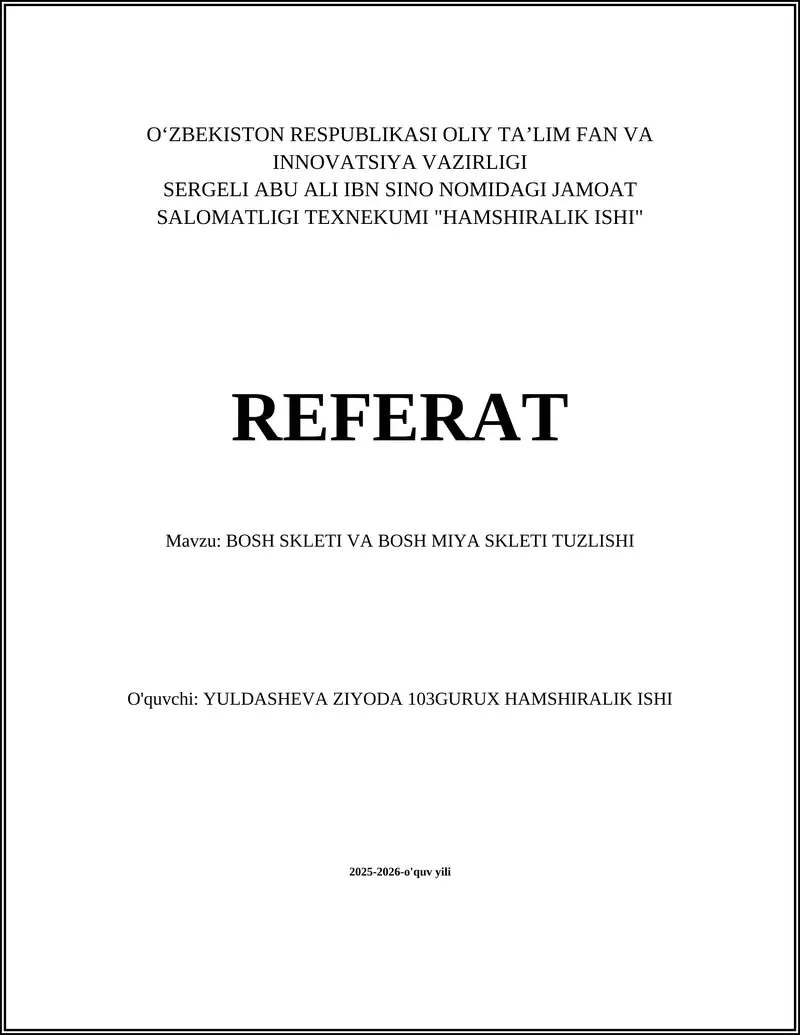 O‘ZBEKISTON RESPUBLIKASI OLIY TA’LIM FAN VA INNOVATSIYA VAZIRLIGI
SERGELI ABU ALI IBN SINO NOMIDAGI JAMOAT SALOMATLIGI TEXNEKUMI "HAMSHIRALIK ISHI"

REFERAT

Mavzu: BOSH SKLETI VA BOSH MIYA SKLETI TUZLISHI

O'quvchi: YULDASHEVA ZIYODA 103GURUX HAMSHIRALIK ISHI

2025-2026-o'quv yili